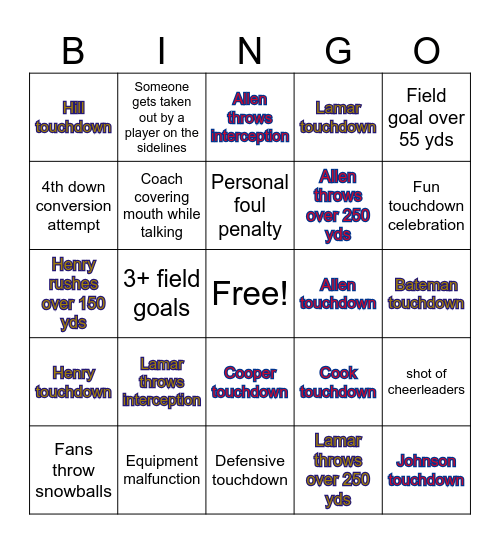 | B | I | N | G | O |
|---|---|---|---|---|
| Hill touchdown | Someone gets taken out by a player on the sidelines | Allen throws interception | Lamar touchdown | Field goal over 55 yds |
| 4th down conversion attempt | Coach covering mouth while talking | Personal foul penalty | Allen throws over 250 yds | Fun touchdown celebration |
| Henry rushes over 150 yds | 3+ field goals | Free! | Allen touchdown | Bateman touchdown |
| Henry touchdown | Lamar throws interception | Cooper touchdown | Cook touchdown | shot of cheerleaders |
| Fans throw snowballs | Equipment malfunction | Defensive touchdown | Lamar throws over 250 yds | Johnson touchdown |